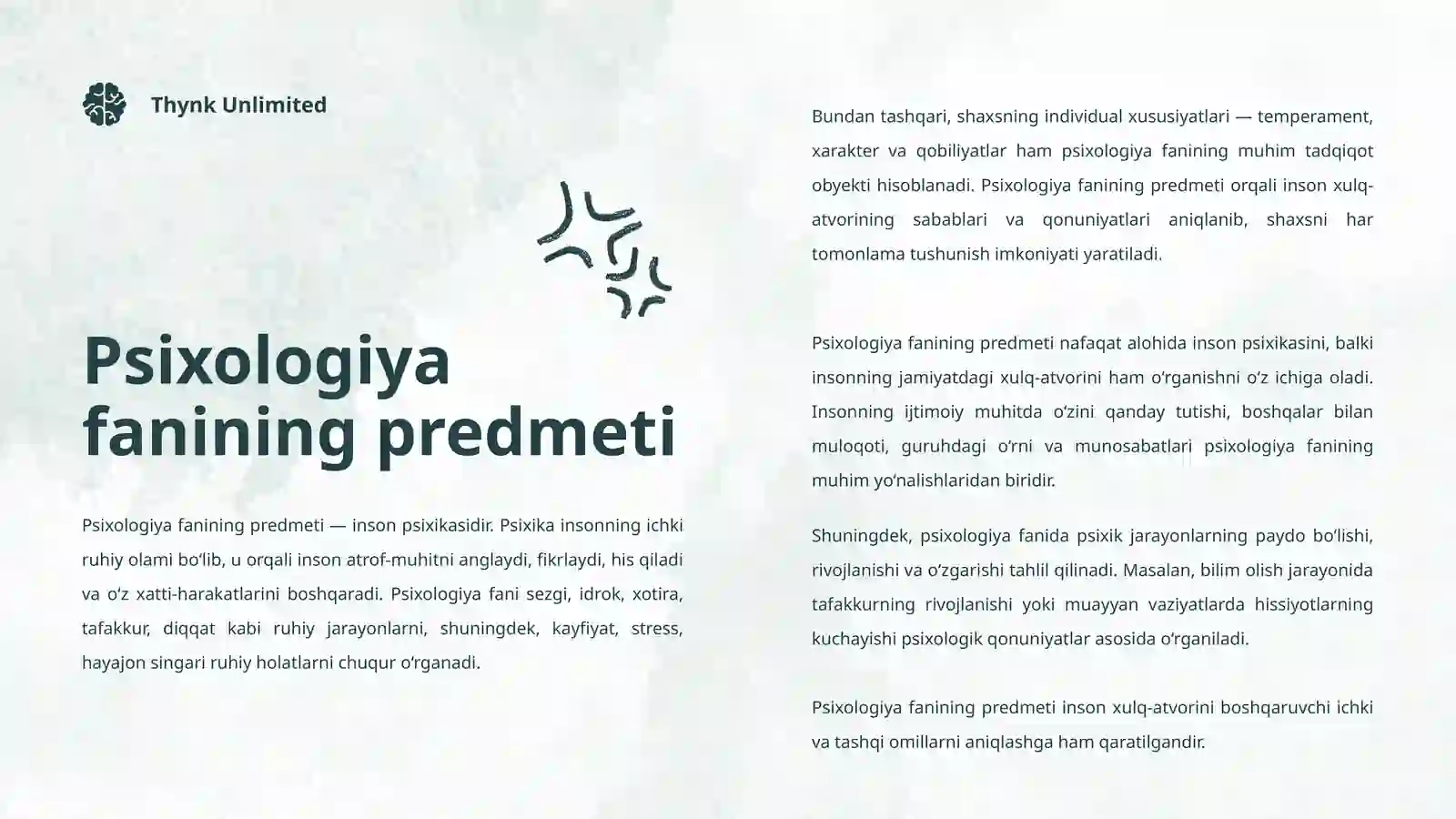 Thynk Unlimited

Psixologiya fanining predmeti

Psixologiya fanining predmeti — inson psixikasidir. Psixika insonning ichki ruhiy olami bo‘lib, u orqali inson atrof-muhitni anglaydi, fikrlaydi, his qiladi va o‘z xatti-harakatlarini boshqaradi. Psixologiya fani sezgi, idrok, xotira, tafakkur, diqqat kabi ruhiy jarayonlarni, shuningdek, kayfiyat, stress, hayajon singari ruhiy holatlarni chuqur o‘rganadi.

Bundan tashqari, shaxsning individual xususiyatlari — temperament, xarakter va qobiliyatlar ham psixologiya fanining muhim tadqiqot obyekti hisoblanadi. Psixologiya fanining predmeti orqali inson xulq-atvorining sabablari va qonuniyatlari aniqlanib, shaxsni har tomonlama tushunish imkoniyati yaratiladi.

Psixologiya fanining predmeti nafaqat alohida inson psixikasini, balki insonning jamiyatdagi xulq-atvorini ham o‘rganishni o‘z ichiga oladi. Insonning ijtimoiy muhitda o‘zini qanday tutishi, boshqalar bilan muloqoti, guruhdagi o‘rni va munosabatlari psixologiya fanining muhim yo‘nalishlaridan biridir.

Shuningdek, psixologiya fanida psixik jarayonlarning paydo bo‘lishi, rivojlanishi va o‘zgarishi tahlil qilinadi. Masalan, bilim olish jarayonida tafakkurning rivojlanishi yoki muayyan vaziyatlarda hissiyotlarning kuchayishi psixologik qonuniyatlar asosida o‘rganiladi.

Psixologiya fanining predmeti inson xulq-atvorini boshqaruvchi ichki va tashqi omillarni aniqlashga ham qaratilgandir.